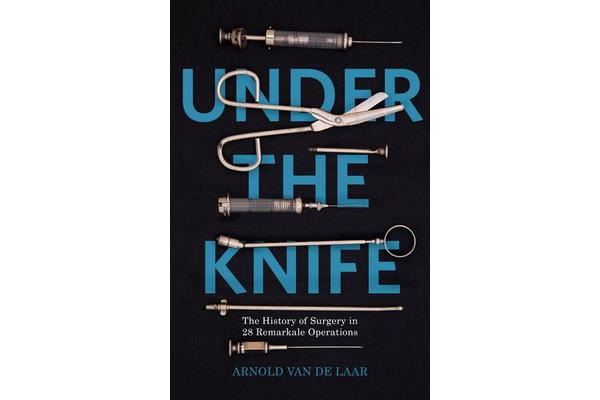 UNDER THE KNIFE

The History of Surgery in 28 Remarkale Operations

ARNOLD VAN DE LAAR